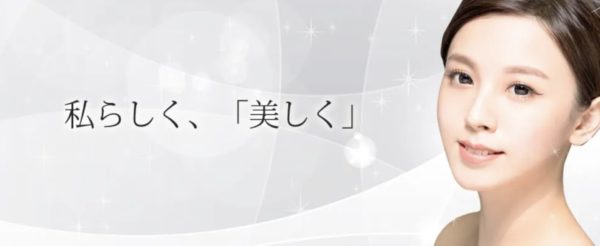 私らしく、「美しく」